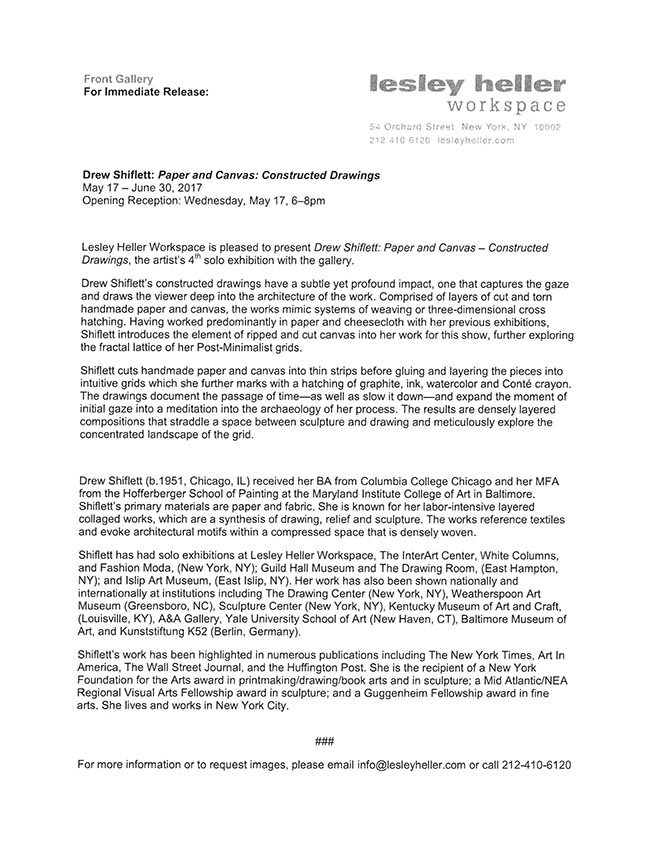 Front Gallery
For Immediate Release:

lesley heller
workspace

54 Orchard Street New York, NY 10002
212 410 6120 lesleyheller.com

Drew Shiflett: Paper and Canvas: Constructed Drawings
May 17 – June 30, 2017
Opening Reception: Wednesday, May 17, 6–8pm

Lesley Heller Workspace is pleased to present Drew Shiflett: Paper and Canvas – Constructed Drawings, the artist's $4^{th}$ solo exhibition with the gallery.

Drew Shiflett's constructed drawings have a subtle yet profound impact, one that captures the gaze and draws the viewer deep into the architecture of the work. Comprised of layers of cut and torn handmade paper and canvas, the works mimic systems of weaving or three-dimensional cross hatching. Having worked predominantly in paper and cheesecloth with her previous exhibitions, Shiflett introduces the element of ripped and cut canvas into her work for this show, further exploring the fractal lattice of her Post-Minimalist grids.

Shiflett cuts handmade paper and canvas into thin strips before gluing and layering the pieces into intuitive grids which she further marks with a hatching of graphite, ink, watercolor and Conté crayon. The drawings document the passage of time—as well as slow it down—and expand the moment of initial gaze into a meditation into the archaeology of her process. The results are densely layered compositions that straddle a space between sculpture and drawing and meticulously explore the concentrated landscape of the grid.

Drew Shiflett (b.1951, Chicago, IL) received her BA from Columbia College Chicago and her MFA from the Hofferberger School of Painting at the Maryland Institute College of Art in Baltimore. Shiflett's primary materials are paper and fabric. She is known for her labor-intensive layered collaged works, which are a synthesis of drawing, relief and sculpture. The works reference textiles and evoke architectural motifs within a compressed space that is densely woven.

Shiflett has had solo exhibitions at Lesley Heller Workspace, The InterArt Center, White Columns, and Fashion Moda, (New York, NY); Guild Hall Museum and The Drawing Room, (East Hampton, NY); and Islip Art Museum, (East Islip, NY). Her work has also been shown nationally and internationally at institutions including The Drawing Center (New York, NY), Weatherspoon Art Museum (Greensboro, NC), Sculpture Center (New York, NY), Kentucky Museum of Art and Craft, (Louisville, KY), A&A Gallery, Yale University School of Art (New Haven, CT), Baltimore Museum of Art, and Kunststiftung K52 (Berlin, Germany).

Shiflett's work has been highlighted in numerous publications including The New York Times, Art In America, The Wall Street Journal, and the Huffington Post. She is the recipient of a New York Foundation for the Arts award in printmaking/drawing/book arts and in sculpture; a Mid Atlantic/NEA Regional Visual Arts Fellowship award in sculpture; and a Guggenheim Fellowship award in fine arts. She lives and works in New York City.

###

For more information or to request images, please email info@lesleyheller.com or call 212-410-6120